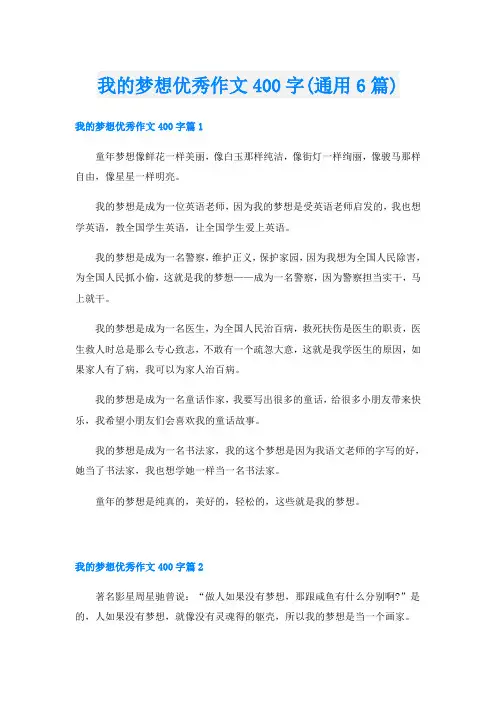 我的梦想优秀作文400字(通用6篇)

我的梦想优秀作文400字篇1

童年梦想像鲜花一样美丽，像白玉那样纯洁，像街灯一样绚丽，像骏马那样自由，像星星一样明亮。

我的梦想是成为一位英语老师，因为我的梦想是受英语老师启发的，我也想学英语，教全国学生英语，让全国学生爱上英语。

我的梦想是成为一名警察，维护正义，保护家园，因为我想为全国人民除害，为全国人民抓小偷，这就是我的梦想——成为一名警察，因为警察担当实干，马上就干。

我的梦想是成为一名医生，为全国人民治百病，救死扶伤是医生的职责，医生救人时总是那么专心致志，不敢有一个疏忽大意，这就是我学医生的原因，如果家人有了病，我可以为家人治百病。

我的梦想是成为一名童话作家，我要写出很多的童话，给很多小朋友带来快乐，我希望小朋友们会喜欢我的童话故事。

我的梦想是成为一名书法家，我的这个梦想是因为我语文老师的字写的好，她当了书法家，我也想学她一样当一名书法家。

童年的梦想是纯真的，美好的，轻松的，这些就是我的梦想。

我的梦想优秀作文400字篇2

著名影星周星驰曾说：“做人如果没有梦想，那跟咸鱼有什么分别啊?”是的，人如果没有梦想，就像没有灵魂得的躯壳，所以我的梦想是当一个画家。